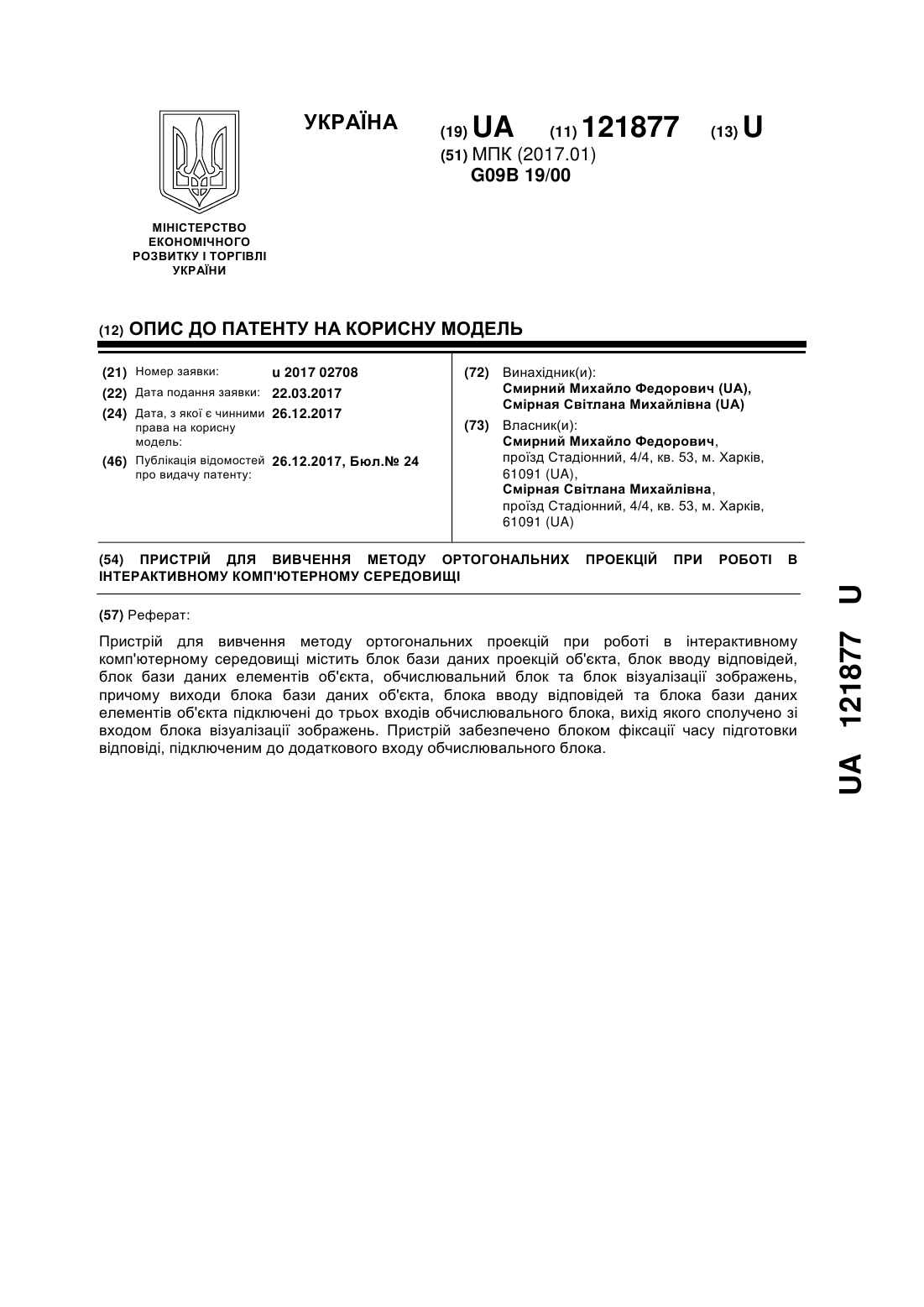 УКРАЇНА

(19) UA (11) 121877 (13) U

(51) МПК (2017.01)
G09B 19/00

МІНІСТЕРСТВО ЕКОНОМІЧНОГО РОЗВИТКУ І ТОРГІВЛІ УКРАЇНИ

(12) ОПИС ДО ПАТЕНТУ НА КОРИСНУ МОДЕЛЬ

(21) Номер заявки: u 2017 02708
(22) Дата подання заявки: 22.03.2017
(24) Дата, з якої є чинними права на корисну модель: 26.12.2017
(46) Публікація відомостей про видачу патенту: 26.12.2017, Бюл.№ 24

(72) Винахідник(и):
Смирний Михайло Федорович (UA),
Смірная Світлана Михайлівна (UA)

(73) Власник(и):
Смирний Михайло Федорович,
проїзд Стадіонний, 4/4, кв. 53, м. Харків, 61091 (UA),
Смірная Світлана Михайлівна,
проїзд Стадіонний, 4/4, кв. 53, м. Харків, 61091 (UA)

(54) ПРИСТРІЙ ДЛЯ ВИВЧЕННЯ МЕТОДУ ОРТОГОНАЛЬНИХ ПРОЕКЦІЙ ПРИ РОБОТІ В ІНТЕРАКТИВНОМУ КОМП'ЮТЕРНОМУ СЕРЕДОВИЩІ

(57) Реферат:

Пристрій для вивчення методу ортогональних проекцій при роботі в інтерактивному комп'ютерному середовищі містить блок бази даних проекцій об'єкта, блок вводу відповідей, блок бази даних елементів об'єкта, обчислювальний блок та блок візуалізації зображень, причому виходи блока бази даних об'єкта, блока вводу відповідей та блока бази даних елементів об'єкта підключені до трьох входів обчислювального блока, вихід якого сполучено зі входом блока візуалізації зображень. Пристрій забезпечено блоком фіксації часу підготовки відповіді, підключеним до додаткового входу обчислювального блока.

UA 121877 U